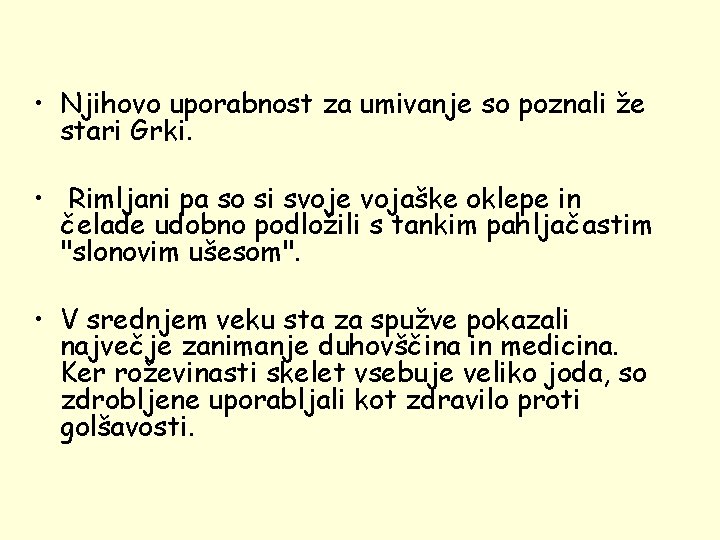 • Njihovo uporabnost za umivanje so poznali že stari Grki.

• Rimljani pa so si svoje vojaške oklepe in čelade udobno podložili s tankim pahljačastim "slonovim ušesom".

• V srednjem veku sta za spužve pokazali največje zanimanje duhovščina in medicina. Ker roževinasti skelet vsebuje veliko joda, so zdrobljene uporabljali kot zdravilo proti golšavosti.